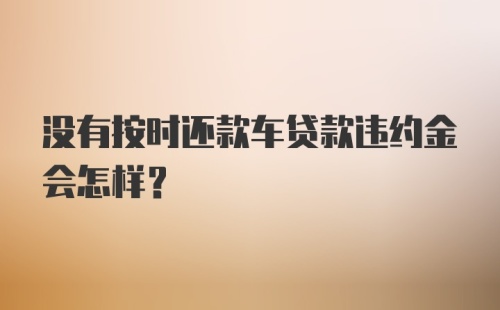 没有按时还款车贷款违约金会怎样?